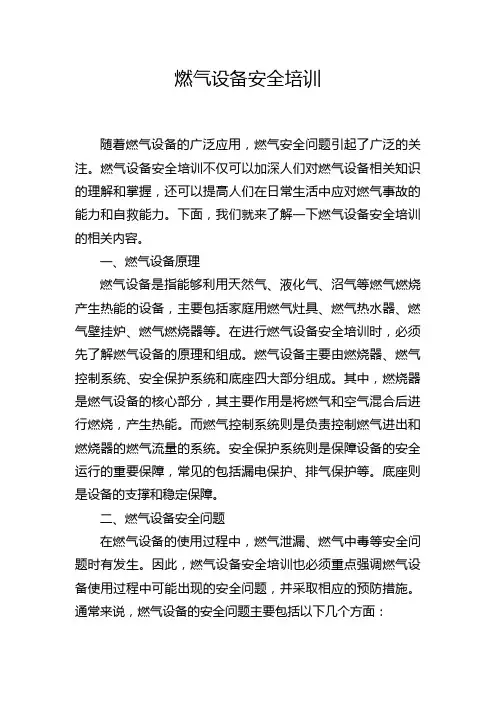 燃气设备安全培训

随着燃气设备的广泛应用，燃气安全问题引起了广泛的关注。燃气设备安全培训不仅可以加深人们对燃气设备相关知识的理解和掌握，还可以提高人们在日常生活中应对燃气事故的能力和自救能力。下面，我们就来了解一下燃气设备安全培训的相关内容。

一、燃气设备原理

燃气设备是指能够利用天然气、液化气、沼气等燃气燃烧产生热能的设备，主要包括家庭用燃气灶具、燃气热水器、燃气壁挂炉、燃气燃烧器等。在进行燃气设备安全培训时，必须先了解燃气设备的原理和组成。燃气设备主要由燃烧器、燃气控制系统、安全保护系统和底座四大部分组成。其中，燃烧器是燃气设备的核心部分，其主要作用是将燃气和空气混合后进行燃烧，产生热能。而燃气控制系统则是负责控制燃气进出和燃烧器的燃气流量的系统。安全保护系统则是保障设备的安全运行的重要保障，常见的包括漏电保护、排气保护等。底座则是设备的支撑和稳定保障。

二、燃气设备安全问题

在燃气设备的使用过程中，燃气泄漏、燃气中毒等安全问题时有发生。因此，燃气设备安全培训也必须重点强调燃气设备使用过程中可能出现的安全问题，并采取相应的预防措施。通常来说，燃气设备的安全问题主要包括以下几个方面：